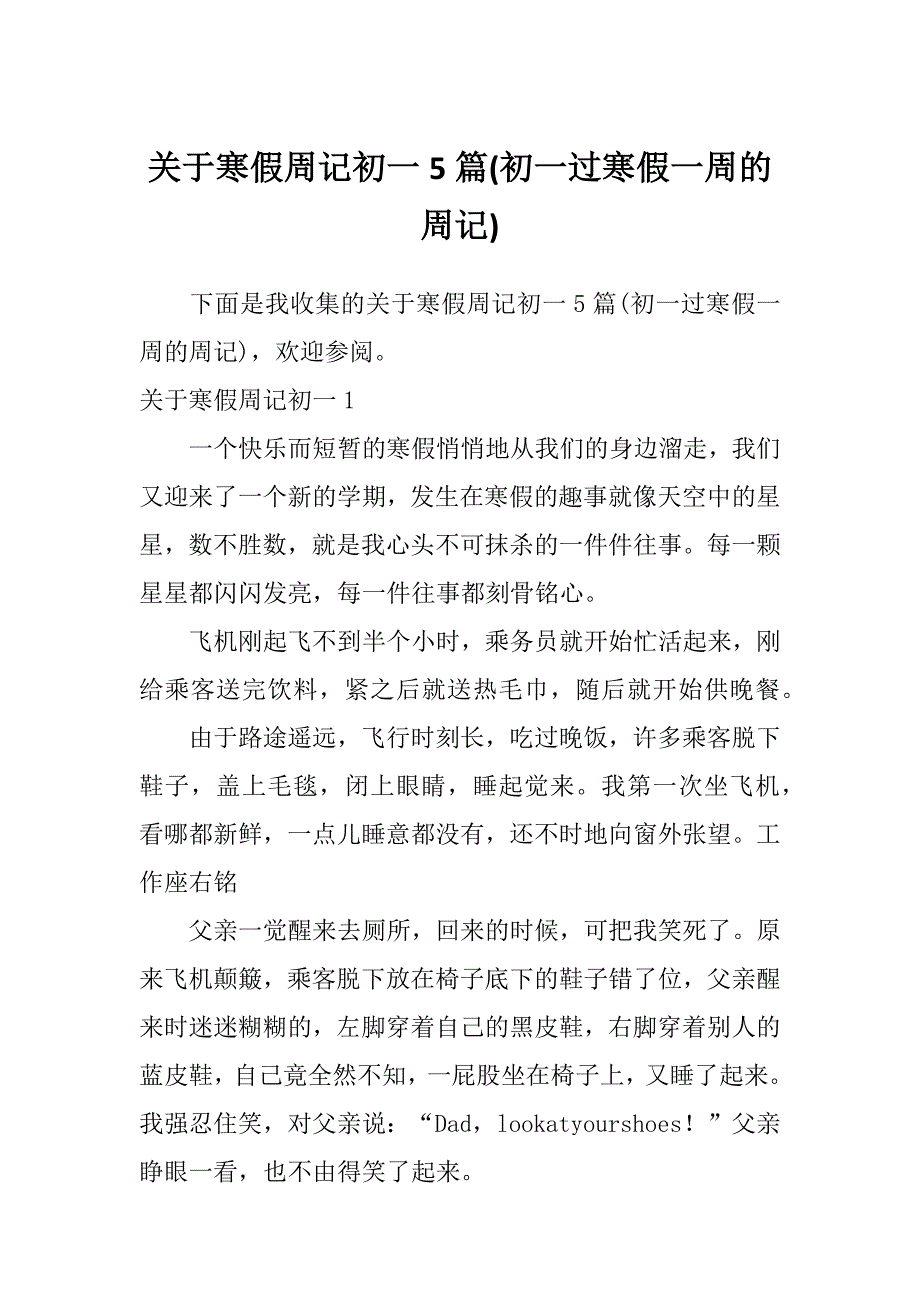 关于寒假周记初一 5 篇(初一过寒假一周的周记)

下面是我收集的关于寒假周记初一 5 篇(初一过寒假一周的周记)，欢迎参阅。

关于寒假周记初一 1

一个快乐而短暂的寒假悄悄地从我们的身边溜走，我们又迎来了一个新的学期，发生在寒假的趣事就像天空中的星星，数不胜数，就是我心头不可抹杀的一件件往事。每一颗星星都闪闪发亮，每一件往事都刻骨铭心。

飞机刚起飞不到半个小时，乘务员就开始忙活起来，刚给乘客送完饮料，紧之后就送热毛巾，随后就开始供晚餐。

由于路途遥远，飞行时刻长，吃过晚饭，许多乘客脱下鞋子，盖上毛毯，闭上眼睛，睡起觉来。我第一次坐飞机，看哪都新鲜，一点儿睡意都没有，还不时地向窗外张望。工作座右铭

父亲一觉醒来去厕所，回来的时候，可把我笑死了。原来飞机颠簸，乘客脱下放在椅子底下的鞋子错了位，父亲醒来时迷迷糊糊的，左脚穿着自己的黑皮鞋，右脚穿着别人的蓝皮鞋，自己竟全然不知，一屁股坐在椅子上，又睡了起来。我强忍住笑，对父亲说：“Dad，lookatyourshoes！”父亲睁眼一看，也不由得笑了起来。